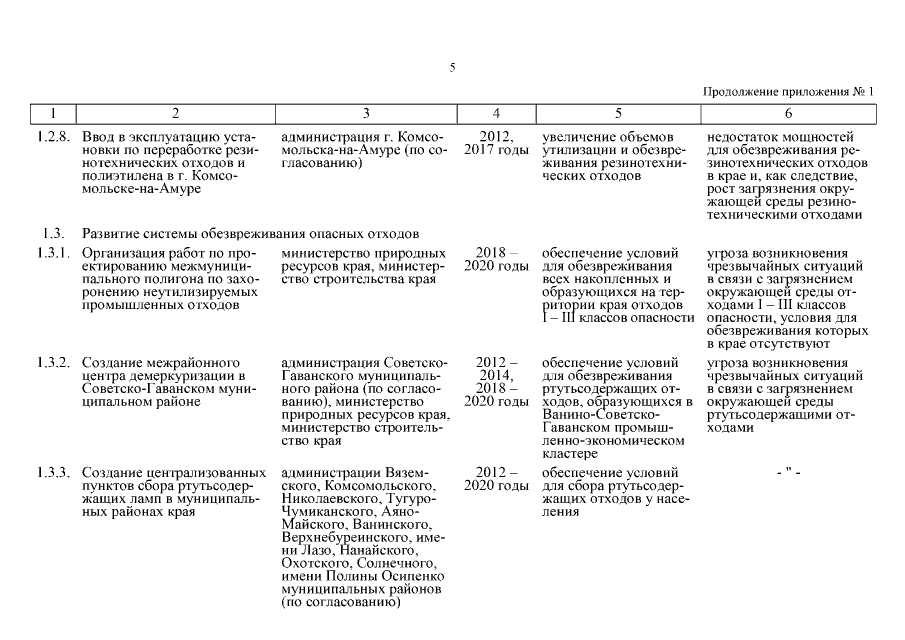 5

Продолжение приложения № 1

| 1 | 2 | 3 | 4 | 5 | 6 |
|---|---|---|---|---|---|
| 1.2.8. | Ввод в эксплуатацию установки по переработке резинотехнических отходов и полиэтилена в г. Комсомольске-на-Амуре | администрация г. Комсомольска-на-Амуре (по согласованию) | 2012, 2017 годы | увеличение объемов утилизации и обезвреживания резинотехнических отходов | недостаток мощностей для обезвреживания резинотехнических отходов в крае и, как следствие, рост загрязнения окружающей среды резинотехническими отходами |
| 1.3. | Развитие системы обезвреживания опасных отходов | | | | |
| 1.3.1. | Организация работ по проектированию межмуниципального полигона по захоронению неутилизируемых промышленных отходов | министерство природных ресурсов края, министерство строительства края | 2018 – 2020 годы | обеспечение условий для обезвреживания всех накопленных и образующихся на территории края отходов I – III классов опасности | угроза возникновения чрезвычайных ситуаций в связи с загрязнением окружающей среды отходами I – III классов опасности, условия для обезвреживания которых в крае отсутствуют |
| 1.3.2. | Создание межрайонного центра демеркуризации в Советско-Гаванском муниципальном районе | администрация Советско-Гаванского муниципального района (по согласованию), министерство природных ресурсов края, министерство строительства края | 2012 – 2014, 2018 – 2020 годы | обеспечение условий для обезвреживания ртутьсодержащих отходов, образующихся в Ванино-Советско-Гаванском промышленно-экономическом кластере | угроза возникновения чрезвычайных ситуаций в связи с загрязнением окружающей среды ртутьсодержащими отходами |
| 1.3.3. | Создание централизованных пунктов сбора ртутьсодержащих ламп в муниципальных районах края | администрации Вяземского, Комсомольского, Николаевского, Тугуро-Чумиканского, Аяно-Майского, Ванинского, Верхнебуреинского, имени Лазо, Нанайского, Охотского, Солнечного, имени Полины Осипенко муниципальных районов (по согласованию) | 2012 – 2020 годы | обеспечение условий для сбора ртутьсодержащих отходов у населения | - " - |